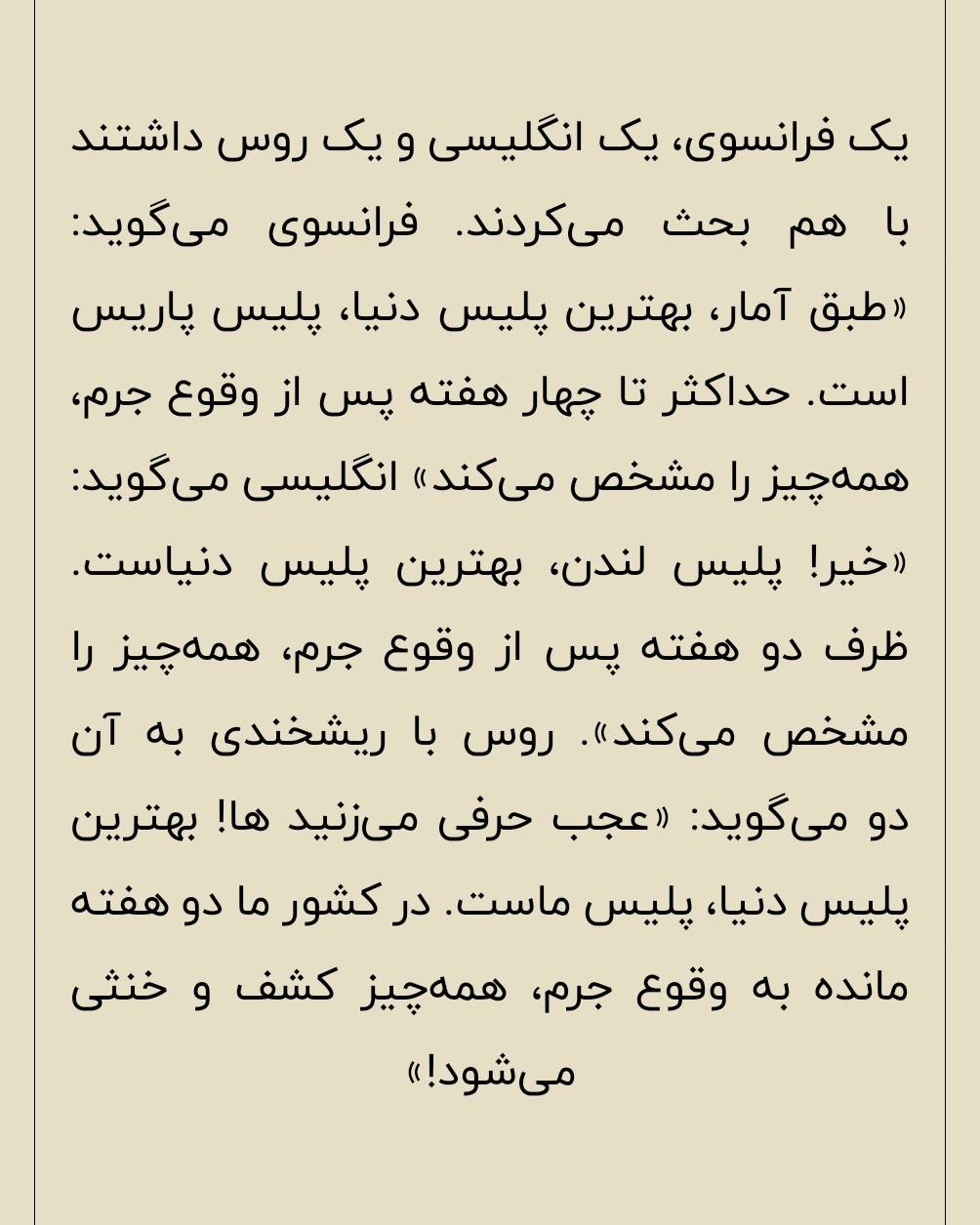 یک فرانسوی، یک انگلیسی و یک روس داشتند با هم بحث می‌کردند. فرانسوی می‌گوید: «طبق آمار، بهترین پلیس دنیا، پلیس پاریس است. حداکثر تا چهار هفته پس از وقوع جرم، همه‌چیز را مشخص می‌کند» انگلیسی می‌گوید: «خیر! پلیس لندن، بهترین پلیس دنیاست. ظرف دو هفته پس از وقوع جرم، همه‌چیز را مشخص می‌کند». روس با ریشخندی به آن دو می‌گوید: «عجب حرفی می‌زنید ها! بهترین پلیس دنیا، پلیس ماست. در کشور ما دو هفته مانده به وقوع جرم، همه‌چیز کشف و خنثی می‌شود!»